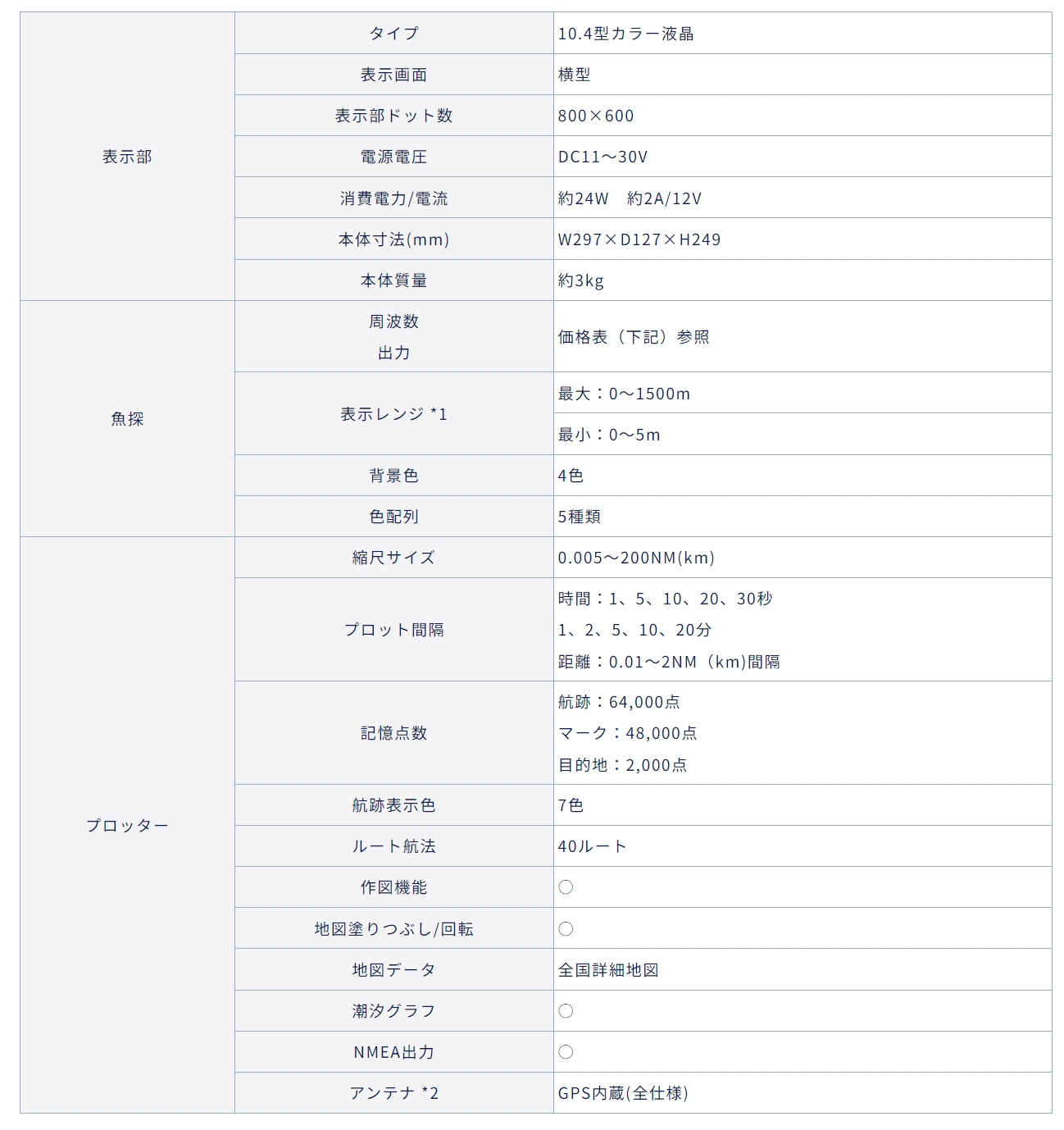 | 表示部 | タイプ | 10.4型カラー液晶 |
|---|---|---|
| | 表示画面 | 横型 |
| | 表示部ドット数 | 800×600 |
| | 電源電圧 | DC11～30V |
| | 消費電力/電流 | 約24W　約2A/12V |
| | 本体寸法(mm) | W297×D127×H249 |
| | 本体質量 | 約3kg |
| 魚探 | 周波数 出力 | 価格表（下記）参照 |
| | 表示レンジ *1 | 最大：0～1500m |
| | | 最小：0～5m |
| | 背景色 | 4色 |
| | 色配列 | 5種類 |
| プロッター | 縮尺サイズ | 0.005～200NM(km) |
| | プロット間隔 | 時間：1、5、10、20、30秒 1、2、5、10、20分 距離：0.01～2NM（km)間隔 |
| | 記憶点数 | 航跡：64,000点 マーク：48,000点 目的地：2,000点 |
| | 航跡表示色 | 7色 |
| | ルート航法 | 40ルート |
| | 作図機能 | ○ |
| | 地図塗りつぶし/回転 | ○ |
| | 地図データ | 全国詳細地図 |
| | 潮汐グラフ | ○ |
| | NMEA出力 | ○ |
| | アンテナ *2 | GPS内蔵(全仕様) |